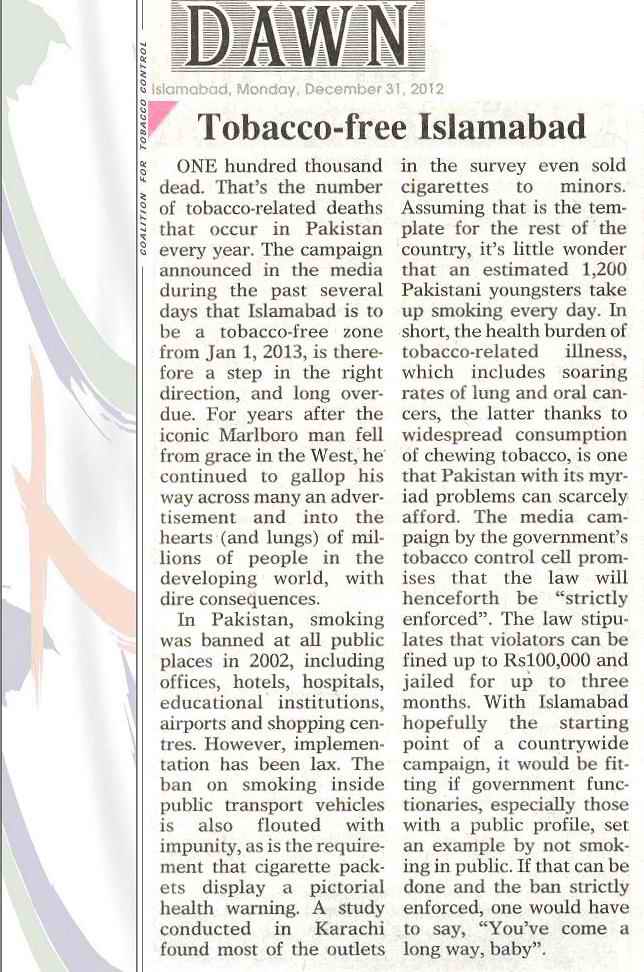 COALITION FOR TOBACCO CONTROL

DAWN

Islamabad, Monday, December 31, 2012

Tobacco-free Islamabad

ONE hundred thousand dead. That's the number of tobacco-related deaths that occur in Pakistan every year. The campaign announced in the media during the past several days that Islamabad is to be a tobacco-free zone from Jan 1, 2013, is therefore a step in the right direction, and long overdue. For years after the iconic Marlboro man fell from grace in the West, he continued to gallop his way across many an advertisement and into the hearts (and lungs) of millions of people in the developing world, with dire consequences.

In Pakistan, smoking was banned at all public places in 2002, including offices, hotels, hospitals, educational institutions, airports and shopping centres. However, implementation has been lax. The ban on smoking inside public transport vehicles is also flouted with impunity, as is the requirement that cigarette packets display a pictorial health warning. A study conducted in Karachi found most of the outlets in the survey even sold cigarettes to minors. Assuming that is the template for the rest of the country, it's little wonder that an estimated 1,200 Pakistani youngsters take up smoking every day. In short, the health burden of tobacco-related illness, which includes soaring rates of lung and oral cancers, the latter thanks to widespread consumption of chewing tobacco, is one that Pakistan with its myriad problems can scarcely afford. The media campaign by the government's tobacco control cell promises that the law will henceforth be "strictly enforced". The law stipulates that violators can be fined up to Rs100,000 and jailed for up to three months. With Islamabad hopefully the starting point of a countrywide campaign, it would be fitting if government functionaries, especially those with a public profile, set an example by not smoking in public. If that can be done and the ban strictly enforced, one would have to say, "You've come a long way, baby".